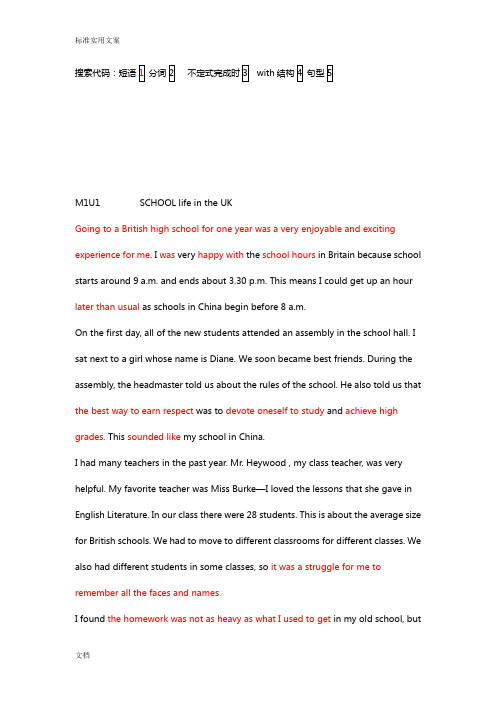 标准实用文案

搜索代码：短语 1 分词 2 不定式完成时 3 with 结构 4 句型 5

M1U1 SCHOOL life in the UK

Going to a British high school for one year was a very enjoyable and exciting experience for me. I was very happy with the school hours in Britain because school starts around 9 a.m. and ends about 3.30 p.m. This means I could get up an hour later than usual as schools in China begin before 8 a.m.

On the first day, all of the new students attended an assembly in the school hall. I sat next to a girl whose name is Diane. We soon became best friends. During the assembly, the headmaster told us about the rules of the school. He also told us that the best way to earn respect was to devote oneself to study and achieve high grades. This sounded like my school in China.

I had many teachers in the past year. Mr. Heywood , my class teacher, was very helpful. My favorite teacher was Miss Burke—I loved the lessons that she gave in English Literature. In our class there were 28 students. This is about the average size for British schools. We had to move to different classrooms for different classes. We also had different students in some classes, so it was a struggle for me to remember all the faces and names.

I found the homework was not as heavy as what I used to get in my old school, but

文档